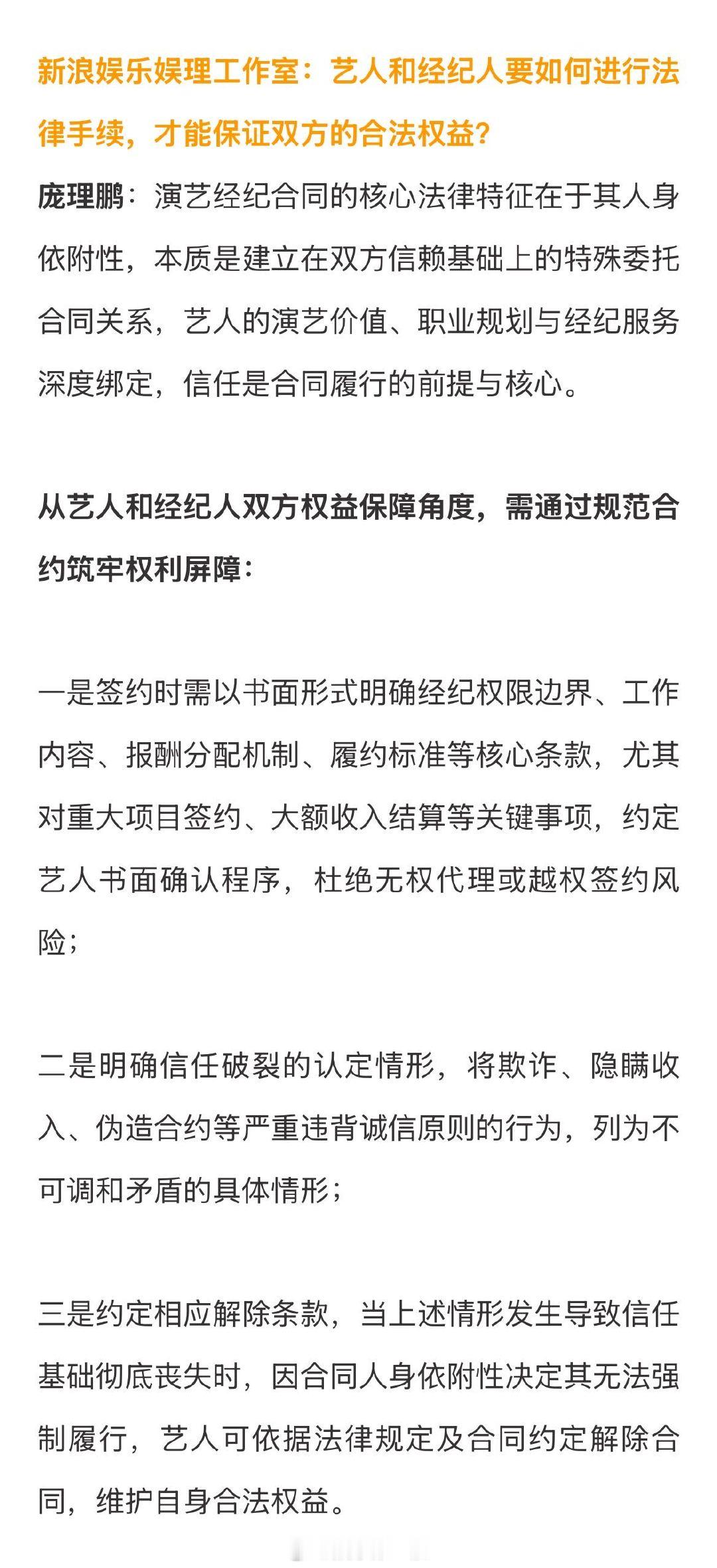 新浪娱乐娱理工作室：艺人和经纪人要如何进行法律手续，才能保证双方的合法权益？

庞理鹏：演艺经纪合同的核心法律特征在于其人身依附性，本质是建立在双方信赖基础上的特殊委托合同关系，艺人的演艺价值、职业规划与经纪服务深度绑定，信任是合同履行的前提与核心。

从艺人和经纪人双方权益保障角度，需通过规范合约筑牢权利屏障：

一是签约时需以书面形式明确经纪权限边界、工作内容、报酬分配机制、履约标准等核心条款，尤其对重大项目签约、大额收入结算等关键事项，约定艺人书面确认程序，杜绝无权代理或越权签约风险；

二是明确信任破裂的认定情形，将欺诈、隐瞒收入、伪造合约等严重违背诚信原则的行为，列为不可调和矛盾的具体情形；

三是约定相应解除条款，当上述情形发生导致信任基础彻底丧失时，因合同人身依附性决定其无法强制履行，艺人可依据法律规定及合同约定解除合同，维护自身合法权益。